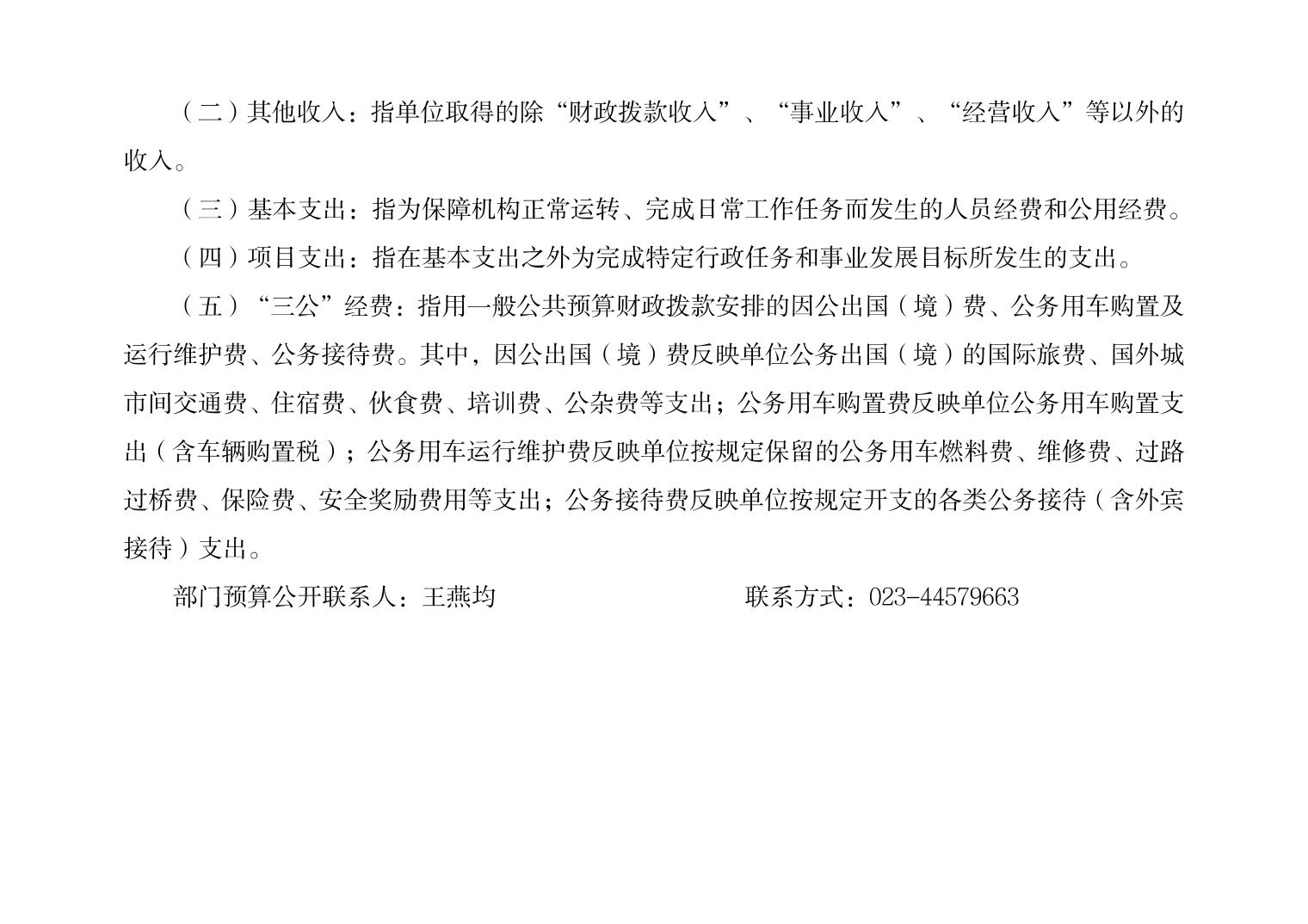 （二）其他收入：指单位取得的除“财政拨款收入”、“事业收入”、“经营收入”等以外的收入。

（三）基本支出：指为保障机构正常运转、完成日常工作任务而发生的人员经费和公用经费。

（四）项目支出：指在基本支出之外为完成特定行政任务和事业发展目标所发生的支出。

（五）“三公”经费：指用一般公共预算财政拨款安排的因公出国（境）费、公务用车购置及运行维护费、公务接待费。其中，因公出国（境）费反映单位公务出国（境）的国际旅费、国外城市间交通费、住宿费、伙食费、培训费、公杂费等支出；公务用车购置费反映单位公务用车购置支出（含车辆购置税）；公务用车运行维护费反映单位按规定保留的公务用车燃料费、维修费、过路过桥费、保险费、安全奖励费用等支出；公务接待费反映单位按规定开支的各类公务接待（含外宾接待）支出。

部门预算公开联系人：王燕均　　　　　　　　　联系方式：023-44579663